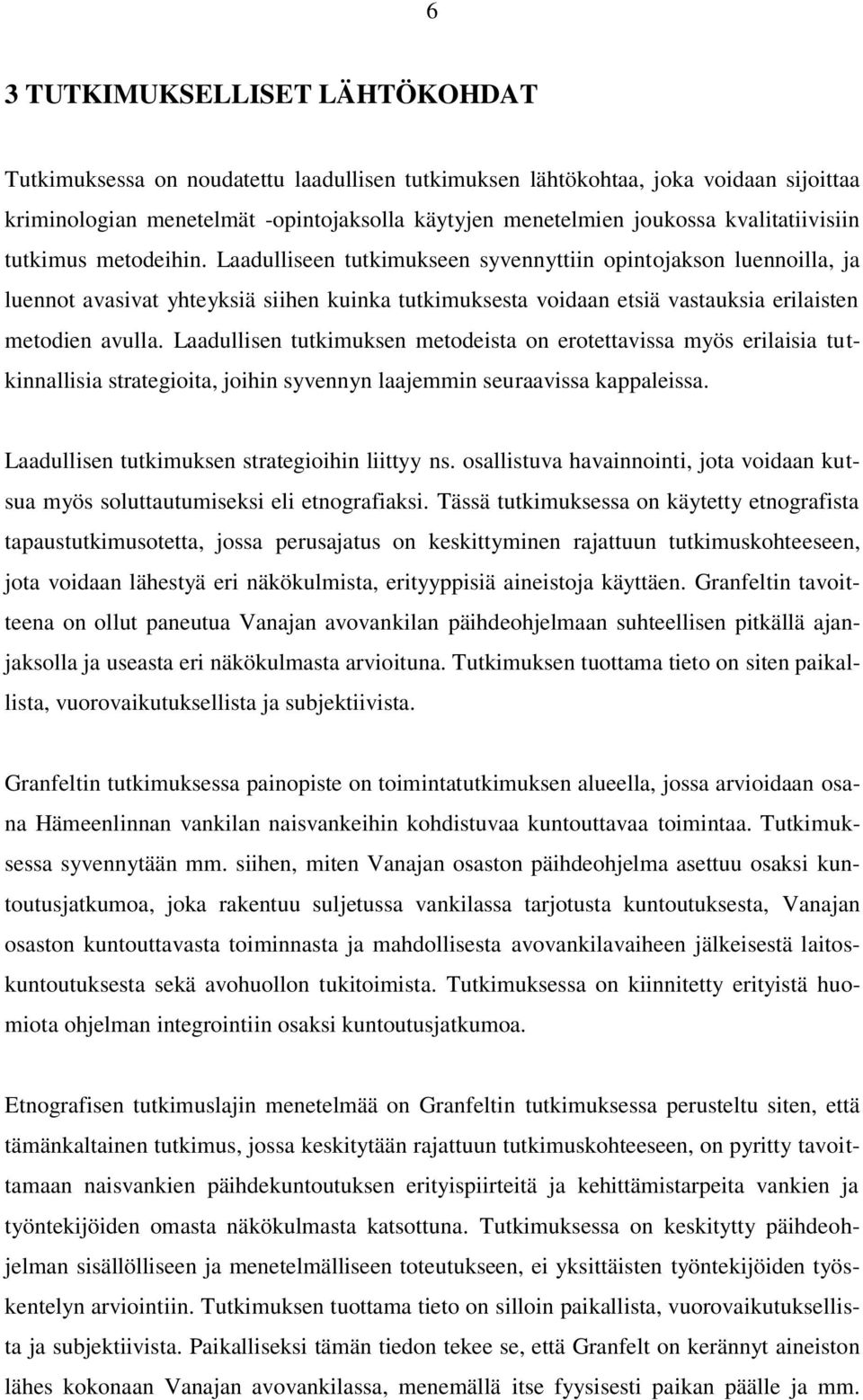 6

3 TUTKIMUKSELLISET LÄHTÖKOHDAT

Tutkimuksessa on noudatettu laadullisen tutkimuksen lähtökohtaa, joka voidaan sijoittaa kriminologian menetelmät -opintojaksolla käytyjen menetelmien joukossa kvalitatiivisiin tutkimus metodeihin. Laadulliseen tutkimukseen syvennyttiin opintojakson luennoilla, ja luennot avasivat yhteyksiä siihen kuinka tutkimuksesta voidaan etsiä vastauksia erilaisten metodien avulla. Laadullisen tutkimuksen metodeista on erotettavissa myös erilaisia tutkinnallisia strategioita, joihin syvennyn laajemmin seuraavissa kappaleissa.

Laadullisen tutkimuksen strategioihin liittyy ns. osallistuva havainnointi, jota voidaan kutsua myös soluttautumiseksi eli etnografiaksi. Tässä tutkimuksessa on käytetty etnografista tapaustutkimusotetta, jossa perusajatus on keskittyminen rajattuun tutkimuskohteeseen, jota voidaan lähestyä eri näkökulmista, erityyppisiä aineistoja käyttäen. Granfeltin tavoitteena on ollut paneutua Vanajan avovankilan päihdeohjelmaan suhteellisen pitkällä ajanjaksolla ja useasta eri näkökulmasta arvioituna. Tutkimuksen tuottama tieto on siten paikallista, vuorovaikutuksellista ja subjektiivista.

Granfeltin tutkimuksessa painopiste on toimintatutkimuksen alueella, jossa arvioidaan osana Hämeenlinnan vankilan naisvankeihin kohdistuvaa kuntouttavaa toimintaa. Tutkimuksessa syvennytään mm. siihen, miten Vanajan osaston päihdeohjelma asettuu osaksi kuntoutusjatkumoa, joka rakentuu suljetussa vankilassa tarjotusta kuntoutuksesta, Vanajan osaston kuntouttavasta toiminnasta ja mahdollisesta avovankilavaiheen jälkeisestä laitoskuntoutuksesta sekä avohuollon tukitoimista. Tutkimuksessa on kiinnitetty erityistä huomiota ohjelman integrointiin osaksi kuntoutusjatkumoa.

Etnografisen tutkimuslajin menetelmää on Granfeltin tutkimuksessa perusteltu siten, että tämänkaltainen tutkimus, jossa keskitytään rajattuun tutkimuskohteeseen, on pyritty tavoittamaan naisvankien päihdekuntoutuksen erityispiirteitä ja kehittämistarpeita vankien ja työntekijöiden omasta näkökulmasta katsottuna. Tutkimuksessa on keskitytty päihdeohjelman sisällölliseen ja menetelmälliseen toteutukseen, ei yksittäisten työntekijöiden työskentelyn arviointiin. Tutkimuksen tuottama tieto on silloin paikallista, vuorovaikutuksellista ja subjektiivista. Paikalliseksi tämän tiedon tekee se, että Granfelt on kerännyt aineiston lähes kokonaan Vanajan avovankilassa, menemällä itse fyysisesti paikan päälle ja mm.